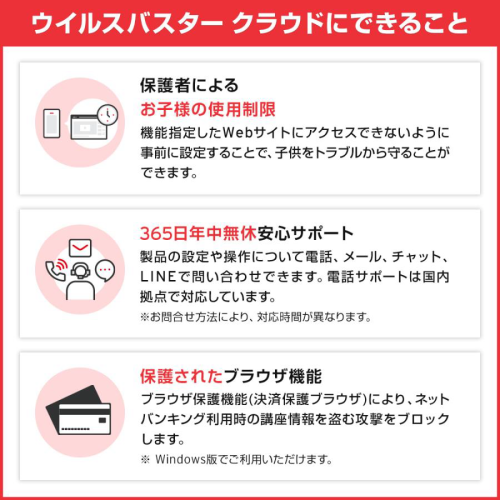 ウイルスバスター クラウドにできること

保護者による
お子様の使用制限
機能指定したWebサイトにアクセスできないように事前に設定することで、子供をトラブルから守ることができます。

365日年中無休安心サポート
製品の設定や操作について電話、メール、チャット、LINEで問い合わせできます。電話サポートは国内拠点で対応しています。
※お問合せ方法により、対応時間が異なります。

保護されたブラウザ機能
ブラウザ保護機能(決済保護ブラウザ)により、ネットバンキング利用時の講座情報を盗む攻撃をブロックします。
※ Windows版でご利用いただけます。